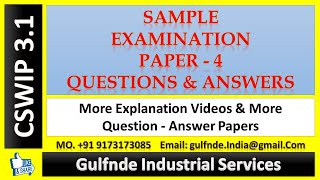 CSWIP 3.1

SAMPLE EXAMINATION PAPER - 4 QUESTIONS & ANSWERS

More Explanation Videos & More Question - Answer Papers

MO. +91 9173173085 Email: gulfnde.India@gmail.Com

LIKE & SHARE

Gulfnde Industrial Services